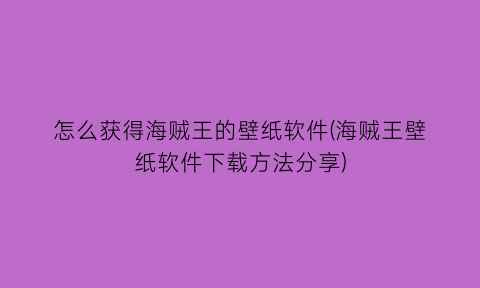 怎么获得海贼王的壁纸软件(海贼王壁纸软件下载方法分享)